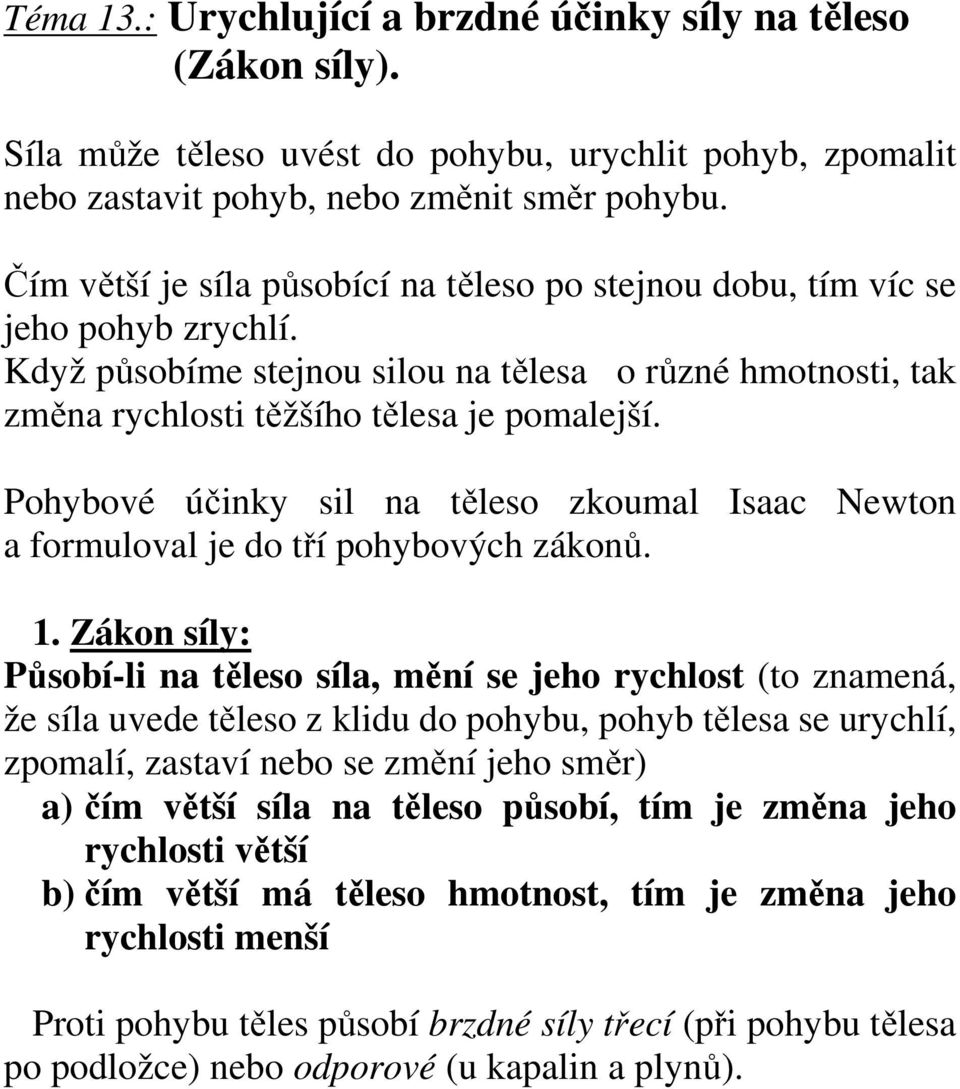 Téma 13.: Urychlující a brzdné účinky síly na těleso (Zákon síly).

Síla může těleso uvést do pohybu, urychlit pohyb, zpomalit nebo zastavit pohyb, nebo změnit směr pohybu.

Čím větší je síla působící na těleso po stejnou dobu, tím víc se jeho pohyb zrychlí.
Když působíme stejnou silou na tělesa o různé hmotnosti, tak změna rychlosti těžšího tělesa je pomalejší.

Pohybové účinky sil na těleso zkoumal Isaac Newton a formuloval je do tří pohybových zákonů.

1. Zákon síly:
Působí-li na těleso síla, mění se jeho rychlost (to znamená, že síla uvede těleso z klidu do pohybu, pohyb tělesa se urychlí, zpomalí, zastaví nebo se změní jeho směr)
a) čím větší síla na těleso působí, tím je změna jeho rychlosti větší
b) čím větší má těleso hmotnost, tím je změna jeho rychlosti menší

Proti pohybu těles působí brzdné síly třecí (při pohybu tělesa po podložce) nebo odporové (u kapalin a plynů).